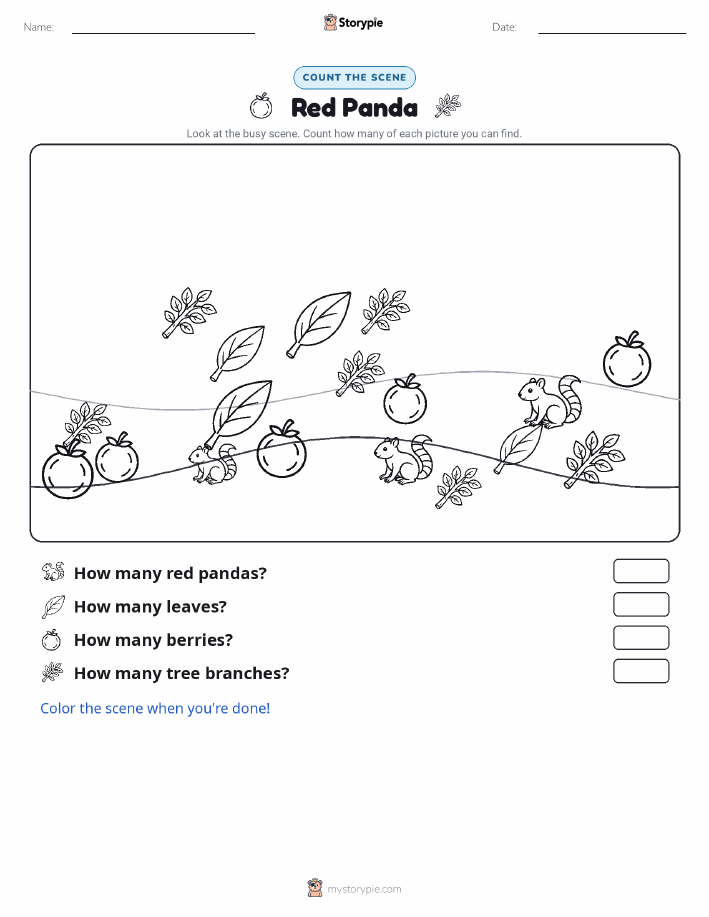 Name:

Storypie

Date:

COUNT THE SCENE

Red Panda

Look at the busy scene. Count how many of each picture you can find.

How many red pandas?

How many leaves?

How many berries?

How many tree branches?

Color the scene when you're done!

mystorypie.com